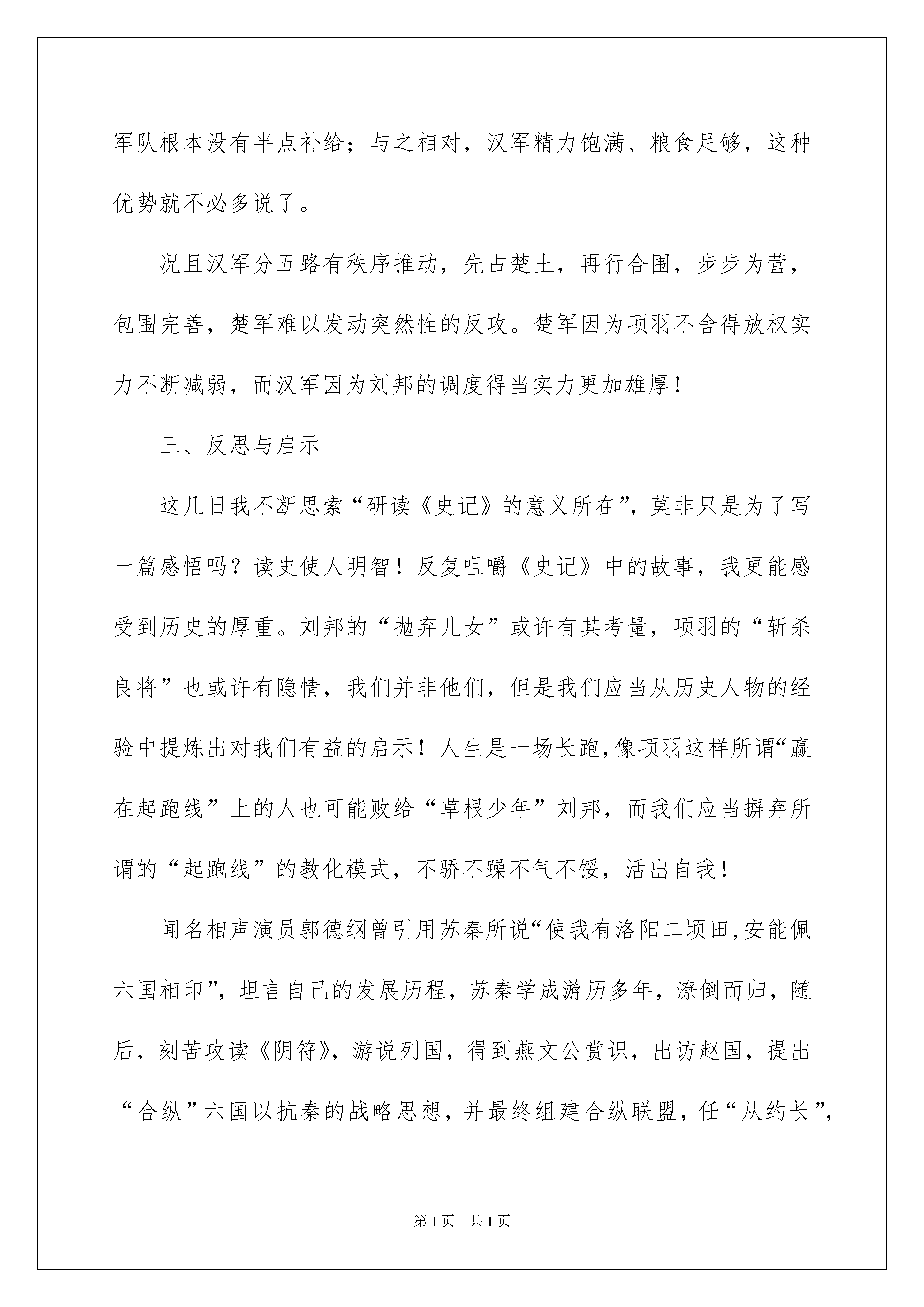 军队根本没有半点补给；与之相对，汉军精力饱满、粮食足够，这种优势就不必多说了。

况且汉军分五路有秩序推动，先占楚土，再行合围，步步为营，包围完善，楚军难以发动突然性的反攻。楚军因为项羽不舍得放权实力不断减弱，而汉军因为刘邦的调度得当实力更加雄厚！

三、反思与启示

这几日我不断思索“研读《史记》的意义所在”，莫非只是为了写一篇感悟吗？读史使人明智！反复咀嚼《史记》中的故事，我更能感受到历史的厚重。刘邦的“抛弃儿女”或许有其考量，项羽的“斩杀良将”也或许有隐情，我们并非他们，但是我们应当从历史人物的经验中提炼出对我们有益的启示！人生是一场长跑，像项羽这样所谓“赢在起跑线”上的人也可能败给“草根少年”刘邦，而我们应当摒弃所谓的“起跑线”的教化模式，不骄不躁不气不馁，活出自我！

闻名相声演员郭德纲曾引用苏秦所说“使我有洛阳二顷田，安能佩六国相印”，坦言自己的发展历程，苏秦学成游历多年，潦倒而归，随后，刻苦攻读《阴符》，游说列国，得到燕文公赏识，出访赵国，提出“合纵”六国以抗秦的战略思想，并最终组建合纵联盟，任“从约长”，

第1页 共1页